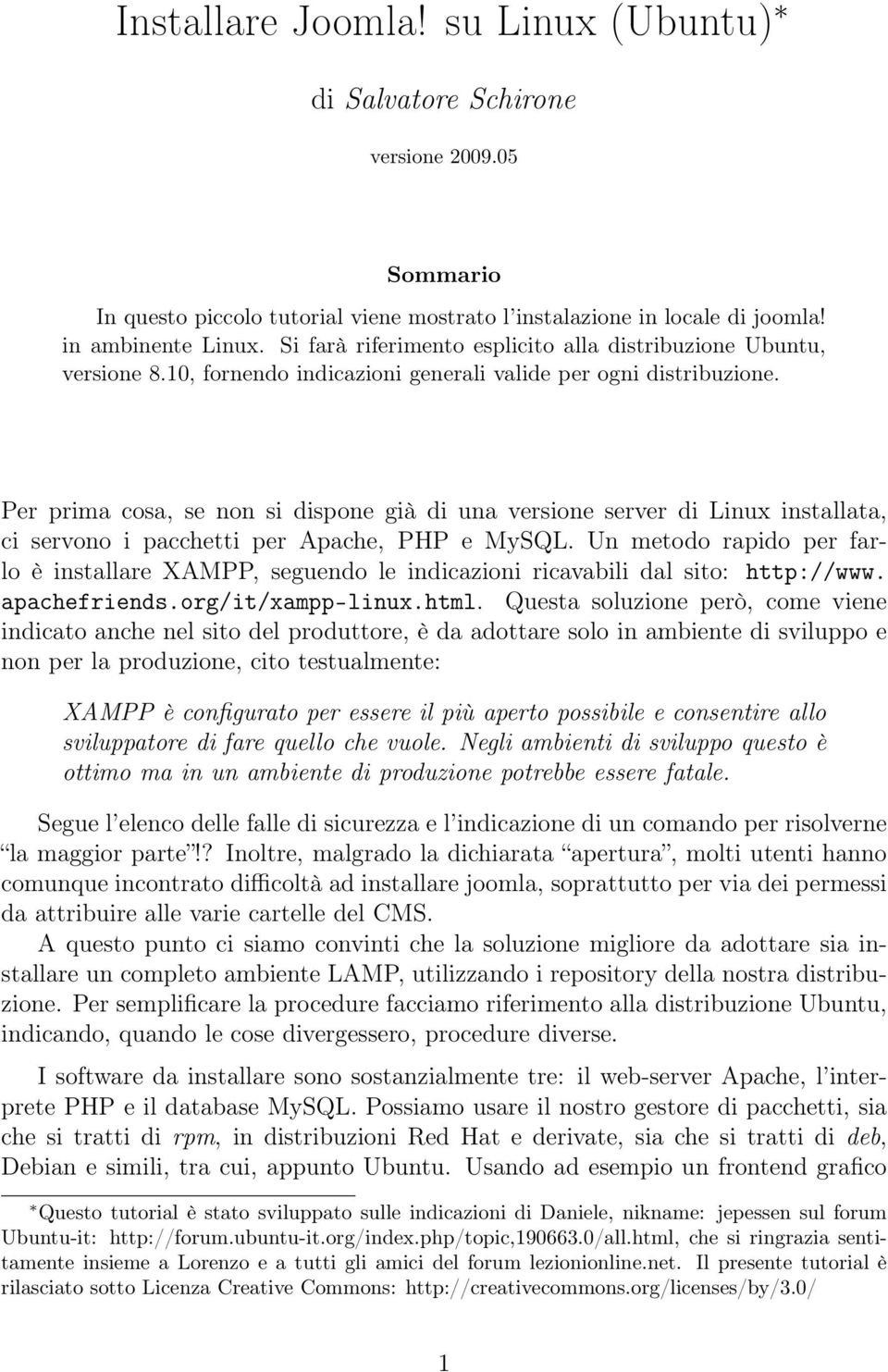 Installare Joomla! su Linux (Ubuntu)*

di Salvatore Schirone

versione 2009.05

Sommario

In questo piccolo tutorial viene mostrato l'instalazione in locale di joomla! in ambinente Linux. Si farà riferimento esplicito alla distribuzione Ubuntu, versione 8.10, fornendo indicazioni generali valide per ogni distribuzione.

Per prima cosa, se non si dispone già di una versione server di Linux installata, ci servono i pacchetti per Apache, PHP e MySQL. Un metodo rapido per farlo è installare XAMPP, seguendo le indicazioni ricavabili dal sito: http://www.apachefriends.org/it/xampp-linux.html. Questa soluzione però, come viene indicato anche nel sito del produttore, è da adottare solo in ambiente di sviluppo e non per la produzione, cito testualmente:

XAMPP è configurato per essere il più aperto possibile e consentire allo sviluppatore di fare quello che vuole. Negli ambienti di sviluppo questo è ottimo ma in un ambiente di produzione potrebbe essere fatale.

Segue l'elenco delle falle di sicurezza e l'indicazione di un comando per risolverne "la maggior parte"!? Inoltre, malgrado la dichiarata "apertura", molti utenti hanno comunque incontrato difficoltà ad installare joomla, soprattutto per via dei permessi da attribuire alle varie cartelle del CMS.

A questo punto ci siamo convinti che la soluzione migliore da adottare sia installare un completo ambiente LAMP, utilizzando i repository della nostra distribuzione. Per semplificare la procedure facciamo riferimento alla distribuzione Ubuntu, indicando, quando le cose divergessero, procedure diverse.

I software da installare sono sostanzialmente tre: il web-server Apache, l'interprete PHP e il database MySQL. Possiamo usare il nostro gestore di pacchetti, sia che si tratti di rpm, in distribuzioni Red Hat e derivate, sia che si tratti di deb, Debian e simili, tra cui, appunto Ubuntu. Usando ad esempio un frontend grafico

*Questo tutorial è stato sviluppato sulle indicazioni di Daniele, nikname: jepessen sul forum Ubuntu-it: http://forum.ubuntu-it.org/index.php/topic,190663.0/all.html, che si ringrazia sentitamente insieme a Lorenzo e a tutti gli amici del forum lezionionline.net. Il presente tutorial è rilasciato sotto Licenza Creative Commons: http://creativecommons.org/licenses/by/3.0/

1